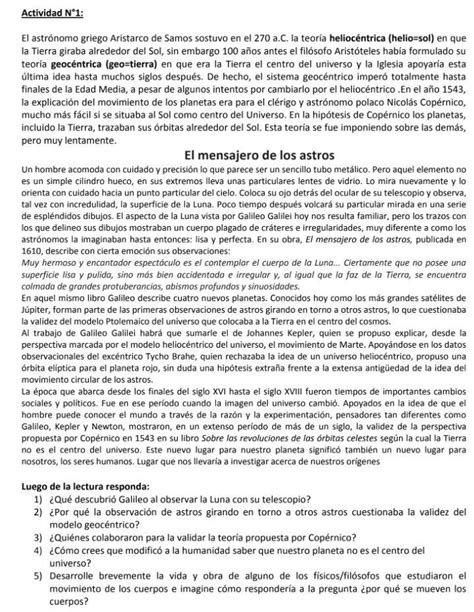 Actividad N°1:

El astrónomo griego Aristarco de Samos sostuvo en el 270 a.C. la teoría heliocéntrica (helio=sol) en que la Tierra giraba alrededor del Sol, sin embargo 100 años antes el filósofo Aristóteles había formulado su teoría geocéntrica (geo=tierra) en que era la Tierra el centro del universo y la Iglesia apoyaría esta última idea hasta muchos siglos después. De hecho, el sistema geocéntrico imperó totalmente hasta finales de la Edad Media, a pesar de algunos intentos por cambiarlo por el heliocéntrico .En el año 1543, la explicación del movimiento de los planetas era para el clérigo y astrónomo polaco Nicolás Copérnico, mucho más fácil si se situaba al Sol como centro del Universo. En la hipótesis de Copérnico los planetas, incluido la Tierra, trazaban sus órbitas alrededor del Sol. Esta teoría se fue imponiendo sobre las demás, pero muy lentamente.

El mensajero de los astros

Un hombre acomoda con cuidado y precisión lo que parece ser un sencillo tubo metálico. Pero aquel elemento no es un simple cilindro hueco, en sus extremos lleva unas particulares lentes de vidrio. Lo mira nuevamente y lo orienta con cuidado hacia un punto particular del cielo. Coloca su ojo detrás del ocular de su telescopio y observa, tal vez con incredulidad, la superficie de la Luna. Poco tiempo después volcará su particular mirada en una serie de espléndidos dibujos. El aspecto de la Luna vista por Galileo Galilei hoy nos resulta familiar, pero los trazos con los que delineo sus dibujos mostraban un cuerpo plagado de cráteres e irregularidades, muy diferente a como los astrónomos la imaginaban hasta entonces: lisa y perfecta. En su obra, El mensajero de los astros, publicada en 1610, describe con cierta emoción sus observaciones:
Muy hermoso y encantador espectáculo es el contemplar el cuerpo de la Luna... Ciertamente que no posee una superficie lisa y pulida, sino más bien accidentada e irregular y, al igual que la faz de la Tierra, se encuentra colmada de grandes protuberancias, abismos profundos y sinuosidades.
En aquel mismo libro Galileo describe cuatro nuevos planetas. Conocidos hoy como los más grandes satélites de Júpiter, forman parte de las primeras observaciones de astros girando en torno a otros astros, lo que cuestionaba la validez del modelo Ptolemaico del universo que colocaba a la Tierra en el centro del cosmos.
Al trabajo de Galileo Galilei habrá que sumarle el de Johannes Kepler, quien se propuso explicar, desde la perspectiva marcada por el modelo heliocéntrico del universo, el movimiento de Marte. Apoyándose en los datos observacionales del excéntrico Tycho Brahe, quien rechazaba la idea de un universo heliocéntrico, propuso una órbita elíptica para el planeta rojo, sin duda una hipótesis extraña frente a la extensa antigüedad de la idea del movimiento circular de los astros.
La época que abarca desde los finales del siglo XVI hasta el siglo XVIII fueron tiempos de importantes cambios sociales y políticos. Fue en ese período cuando la imagen del universo cambió. Apoyados en la idea de que el hombre puede conocer el mundo a través de la razón y la experimentación, pensadores tan diferentes como Galileo, Kepler y Newton, mostraron, en un extenso período de más de un siglo, la validez de la perspectiva propuesta por Copérnico en 1543 en su libro Sobre las revoluciones de las órbitas celestes según la cual la Tierra no es el centro del universo. Este nuevo lugar para nuestro planeta significó también un nuevo lugar para nosotros, los seres humanos. Lugar que nos llevaría a investigar acerca de nuestros orígenes

Luego de la lectura responda:
1) ¿Qué descubrió Galileo al observar la Luna con su telescopio?
2) ¿Por qué la observación de astros girando en torno a otros astros cuestionaba la validez del modelo geocéntrico?
3) ¿Quiénes colaboraron para la validar la teoría propuesta por Copérnico?
4) ¿Cómo crees que modificó a la humanidad saber que nuestro planeta no es el centro del universo?
5) Desarrolle brevemente la vida y obra de alguno de los físicos/filósofos que estudiaron el movimiento de los cuerpos e imagine cómo respondería a la pregunta ¿por qué se mueven los cuerpos?